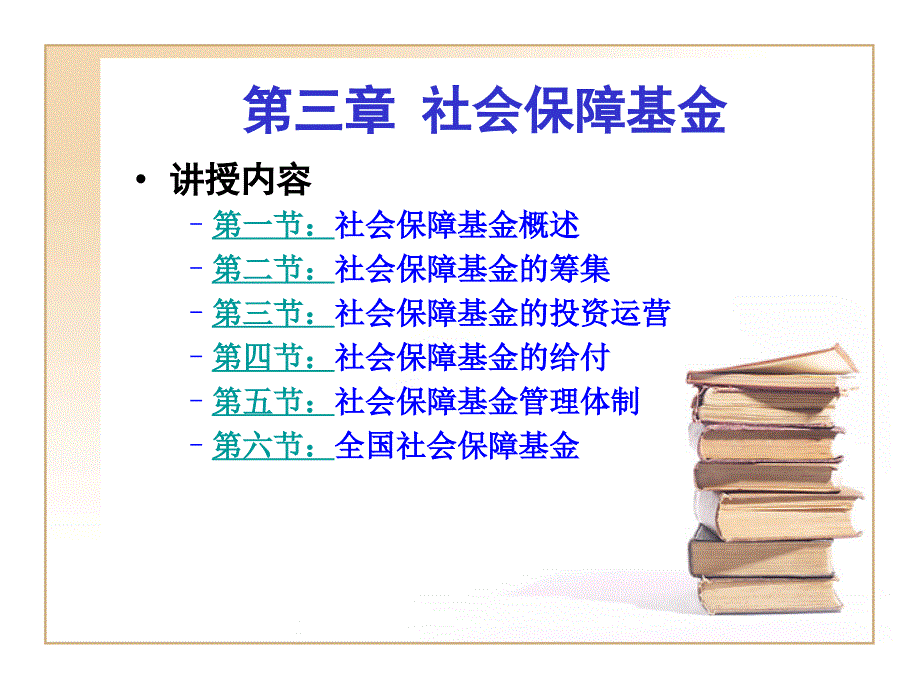 第三章 社会保障基金

• 讲授内容
– 第一节：社会保障基金概述
– 第二节：社会保障基金的筹集
– 第三节：社会保障基金的投资运营
– 第四节：社会保障基金的给付
– 第五节：社会保障基金管理体制
– 第六节：全国社会保障基金